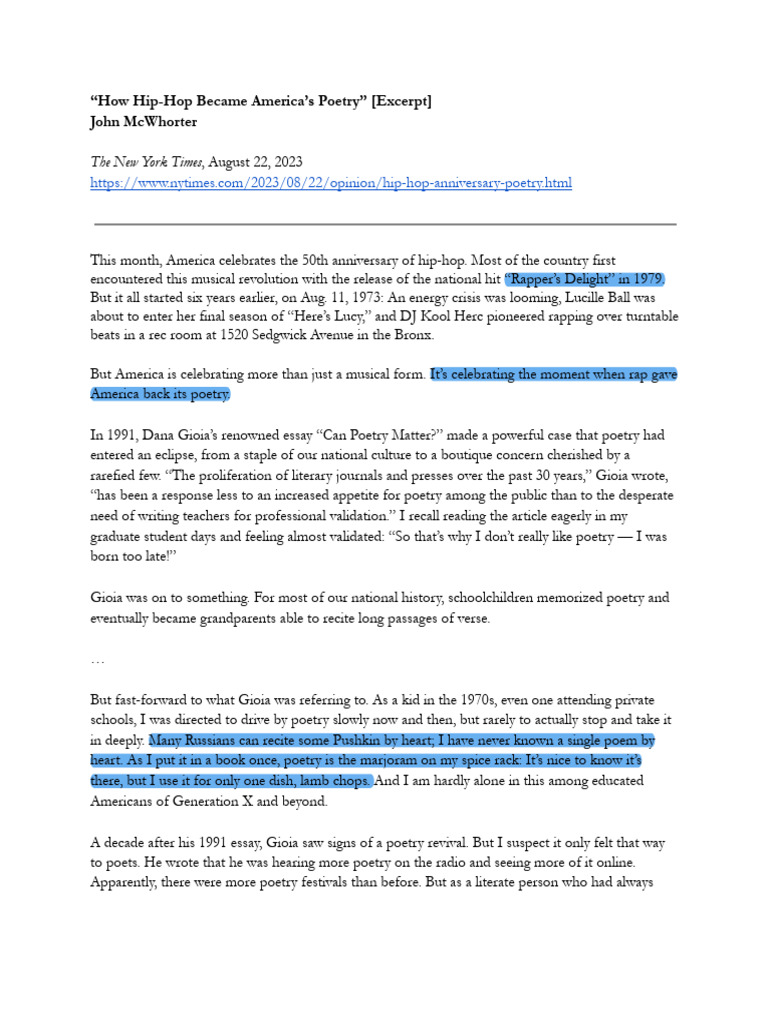 “How Hip-Hop Became America’s Poetry” [Excerpt]
John McWhorter

The New York Times, August 22, 2023
https://www.nytimes.com/2023/08/22/opinion/hip-hop-anniversary-poetry.html

This month, America celebrates the 50th anniversary of hip-hop. Most of the country first encountered this musical revolution with the release of the national hit “Rapper’s Delight” in 1979. But it all started six years earlier, on Aug. 11, 1973: An energy crisis was looming, Lucille Ball was about to enter her final season of “Here’s Lucy,” and DJ Kool Herc pioneered rapping over turntable beats in a rec room at 1520 Sedgwick Avenue in the Bronx.

But America is celebrating more than just a musical form. It’s celebrating the moment when rap gave America back its poetry.

In 1991, Dana Gioia’s renowned essay “Can Poetry Matter?” made a powerful case that poetry had entered an eclipse, from a staple of our national culture to a boutique concern cherished by a rarefied few. “The proliferation of literary journals and presses over the past 30 years,” Gioia wrote, “has been a response less to an increased appetite for poetry among the public than to the desperate need of writing teachers for professional validation.” I recall reading the article eagerly in my graduate student days and feeling almost validated: “So that’s why I don’t really like poetry — I was born too late!”

Gioia was on to something. For most of our national history, schoolchildren memorized poetry and eventually became grandparents able to recite long passages of verse.

…

But fast-forward to what Gioia was referring to. As a kid in the 1970s, even one attending private schools, I was directed to drive by poetry slowly now and then, but rarely to actually stop and take it in deeply. Many Russians can recite some Pushkin by heart; I have never known a single poem by heart. As I put it in a book once, poetry is the marjoram on my spice rack: It’s nice to know it’s there, but I use it for only one dish, lamb chops. And I am hardly alone in this among educated Americans of Generation X and beyond.

A decade after his 1991 essay, Gioia saw signs of a poetry revival. But I suspect it only felt that way to poets. He wrote that he was hearing more poetry on the radio and seeing more of it online. Apparently, there were more poetry festivals than before. But as a literate person who had always